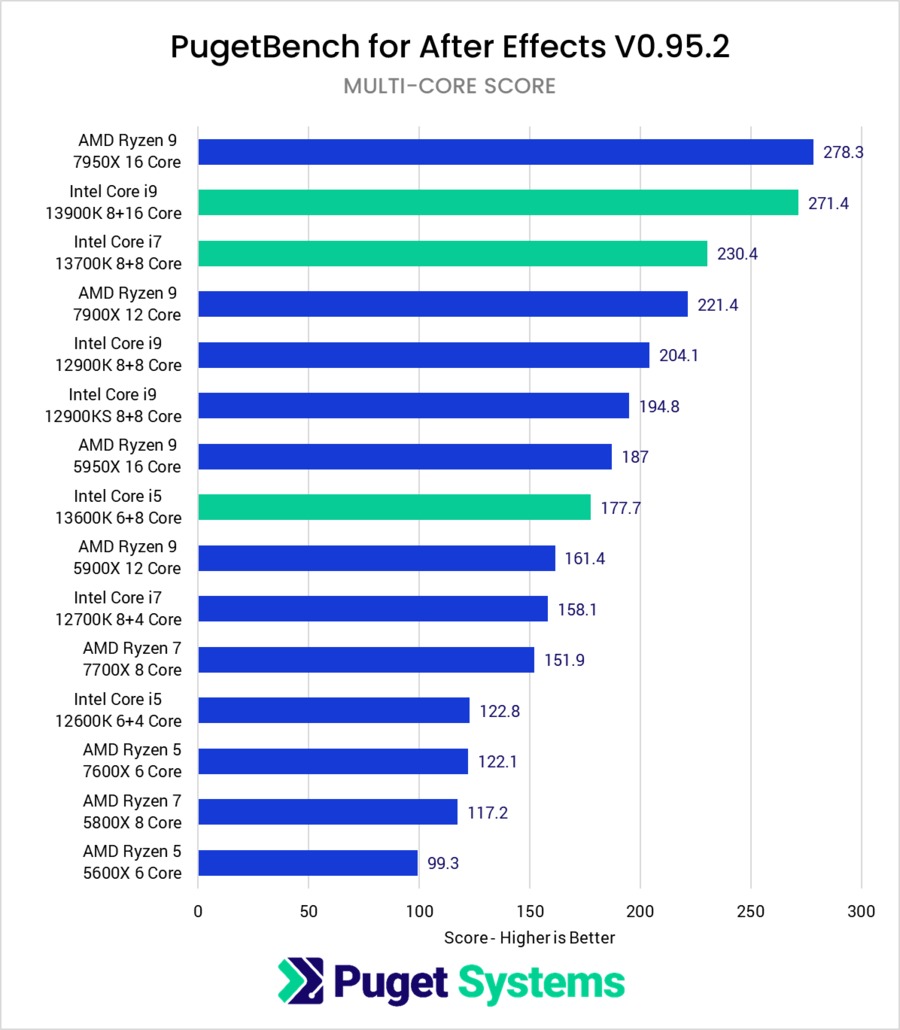 PugetBench for After Effects V0.95.2
MULTI-CORE SCORE

AMD Ryzen 9 7950X 16 Core 278.3
Intel Core i9 13900K 8+16 Core 271.4
Intel Core i7 13700K 8+8 Core 230.4
AMD Ryzen 9 7900X 12 Core 221.4
Intel Core i9 12900K 8+8 Core 204.1
Intel Core i9 12900KS 8+8 Core 194.8
AMD Ryzen 9 5950X 16 Core 187
Intel Core i5 13600K 6+8 Core 177.7
AMD Ryzen 9 5900X 12 Core 161.4
Intel Core i7 12700K 8+4 Core 158.1
AMD Ryzen 7 7700X 8 Core 151.9
Intel Core i5 12600K 6+4 Core 122.8
AMD Ryzen 5 7600X 6 Core 122.1
AMD Ryzen 7 5800X 8 Core 117.2
AMD Ryzen 5 5600X 6 Core 99.3

0 50 100 150 200 250 300
Score - Higher is Better

Puget Systems